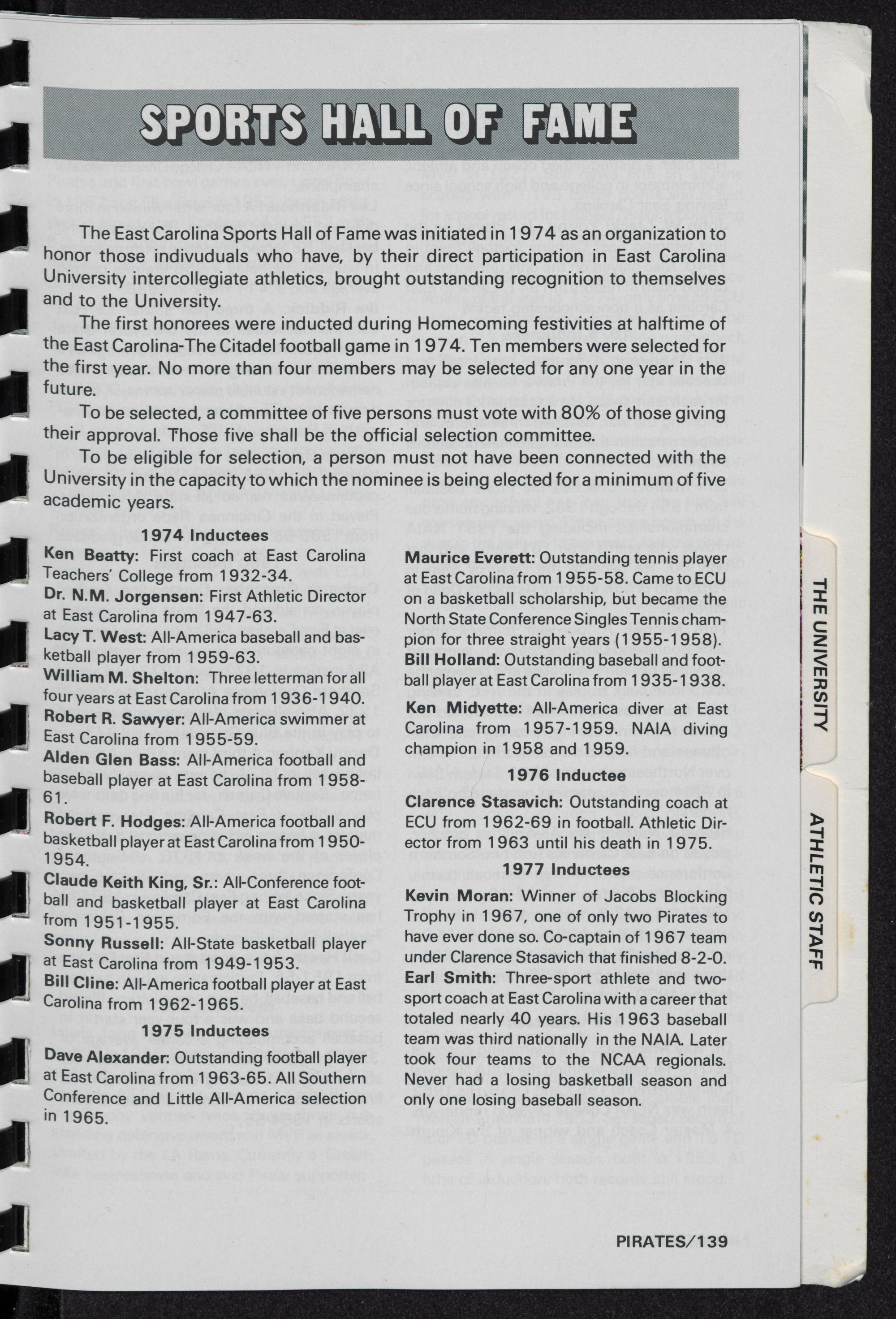 SPORTS HALL OF FAME

The East Carolina Sports Hall of Fame was initiated in 1974 as an organization to honor those indivuduals who have, by their direct participation in East Carolina University intercollegiate athletics, brought outstanding recognition to themselves and to the University.

The first honorees were inducted during Homecoming festivities at halftime of the East Carolina-The Citadel football game in 1974. Ten members were selected for the first year. No more than four members may be selected for any one year in the future.

To be selected, a committee of five persons must vote with 80% of those giving their approval. Those five shall be the official selection committee.

To be eligible for selection, a person must not have been connected with the University in the capacity to which the nominee is being elected for a minimum of five academic years.

1974 Inductees

Ken Beatty: First coach at East Carolina Teachers' College from 1932-34.

Dr. N.M. Jorgensen: First Athletic Director at East Carolina from 1947-63.

Lacy T. West: All-America baseball and basketball player from 1959-63.

William M. Shelton: Three letterman for all four years at East Carolina from 1936-1940.

Robert R. Sawyer: All-America swimmer at East Carolina from 1955-59.

Alden Glen Bass: All-America football and baseball player at East Carolina from 1958-61.

Robert F. Hodges: All-America football and basketball player at East Carolina from 1950-1954.

Claude Keith King, Sr.: All-Conference football and basketball player at East Carolina from 1951-1955.

Sonny Russell: All-State basketball player at East Carolina from 1949-1953.

Bill Cline: All-America football player at East Carolina from 1962-1965.

1975 Inductees

Dave Alexander: Outstanding football player at East Carolina from 1963-65. All Southern Conference and Little All-America selection in 1965.

Maurice Everett: Outstanding tennis player at East Carolina from 1955-58. Came to ECU on a basketball scholarship, but became the North State Conference Singles Tennis champion for three straight years (1955-1958).

Bill Holland: Outstanding baseball and football player at East Carolina from 1935-1938.

Ken Midyette: All-America diver at East Carolina from 1957-1959. NAIA diving champion in 1958 and 1959.

1976 Inductee

Clarence Stasavich: Outstanding coach at ECU from 1962-69 in football. Athletic Director from 1963 until his death in 1975.

1977 Inductees

Kevin Moran: Winner of Jacobs Blocking Trophy in 1967, one of only two Pirates to have ever done so. Co-captain of 1967 team under Clarence Stasavich that finished 8-2-0.

Earl Smith: Three-sport athlete and two-sport coach at East Carolina with a career that totaled nearly 40 years. His 1963 baseball team was third nationally in the NAIA. Later took four teams to the NCAA regionals. Never had a losing basketball season and only one losing baseball season.

THE UNIVERSITY

ATHLETIC STAFF

PIRATES/139